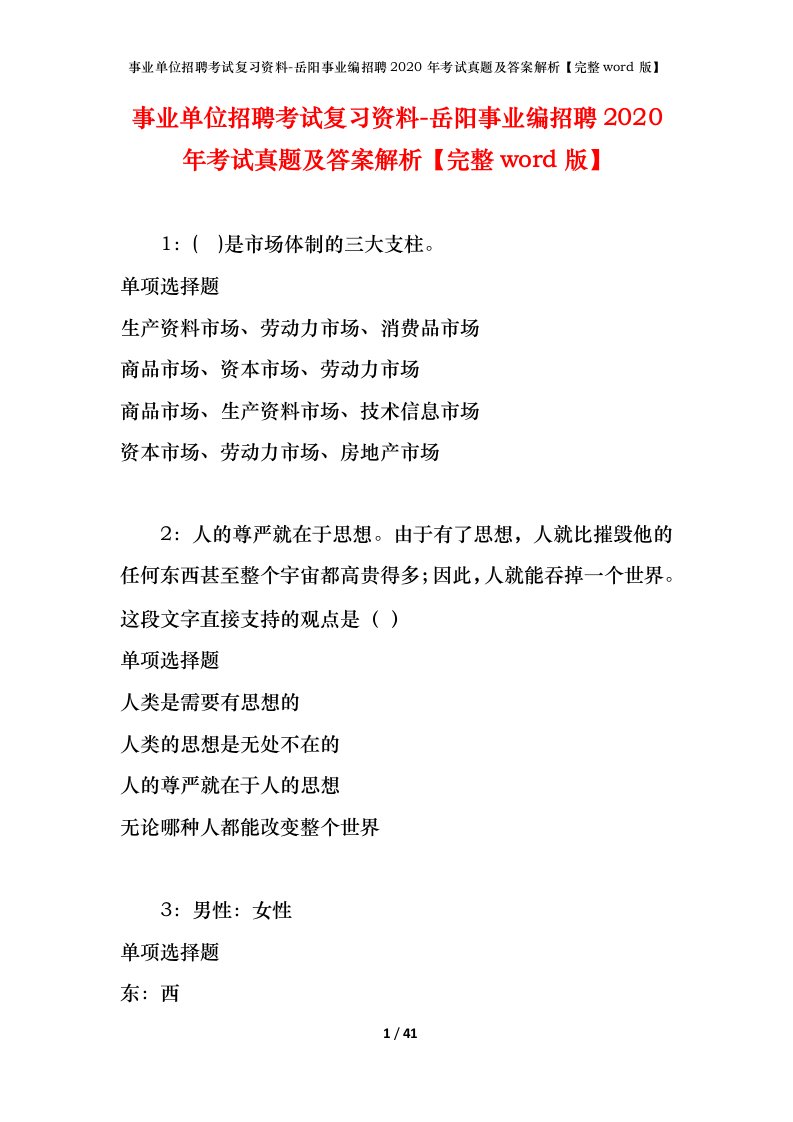 事业单位招聘考试复习资料-岳阳事业编招聘 2020 年考试真题及答案解析【完整 word 版】

事业单位招聘考试复习资料-岳阳事业编招聘 2020 年考试真题及答案解析【完整 word 版】

1：( )是市场体制的三大支柱。

单项选择题

生产资料市场、劳动力市场、消费品市场

商品市场、资本市场、劳动力市场

商品市场、生产资料市场、技术信息市场

资本市场、劳动力市场、房地产市场

2：人的尊严就在于思想。由于有了思想，人就比摧毁他的任何东西甚至整个宇宙都高贵得多;因此，人就能吞掉一个世界。这段文字直接支持的观点是（ ）

单项选择题

人类是需要有思想的

人类的思想是无处不在的

人的尊严就在于人的思想

无论哪种人都能改变整个世界

3：男性：女性

单项选择题

东：西

1 / 41